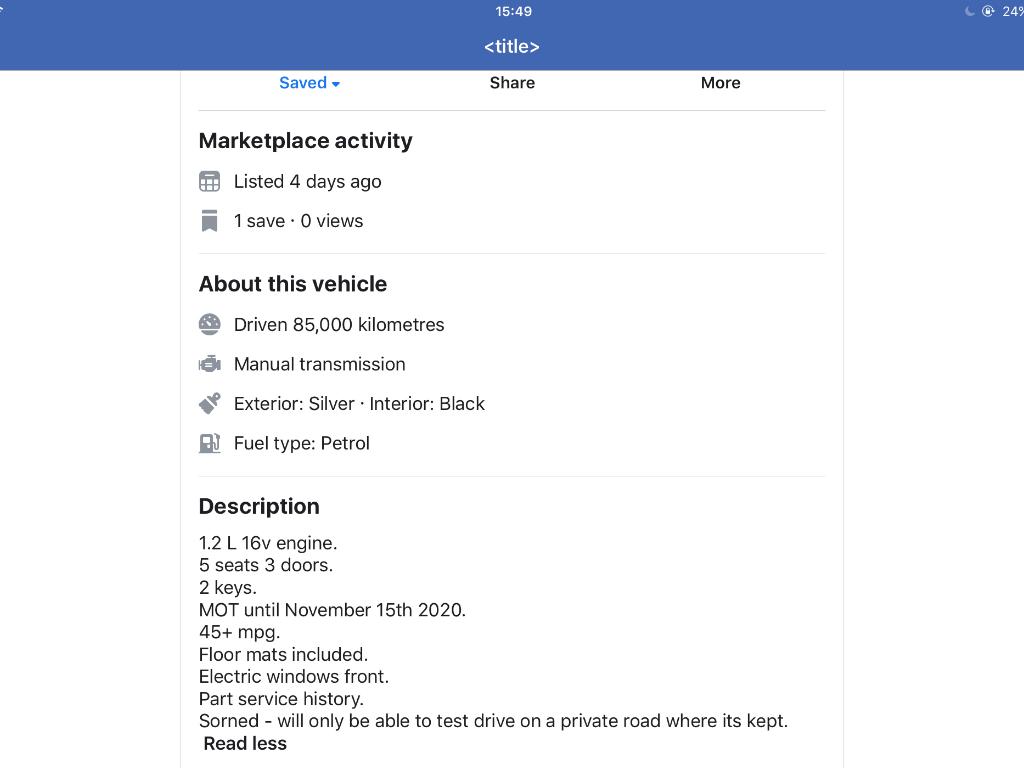 15:49
24%

<title>

Saved
Share
More

Marketplace activity

Listed 4 days ago

1 save · 0 views

About this vehicle

Driven 85,000 kilometres

Manual transmission

Exterior: Silver · Interior: Black

Fuel type: Petrol

Description

1.2 L 16v engine.
5 seats 3 doors.
2 keys.
MOT until November 15th 2020.
45+ mpg.
Floor mats included.
Electric windows front.
Part service history.
Sorned - will only be able to test drive on a private road where its kept.
Read less